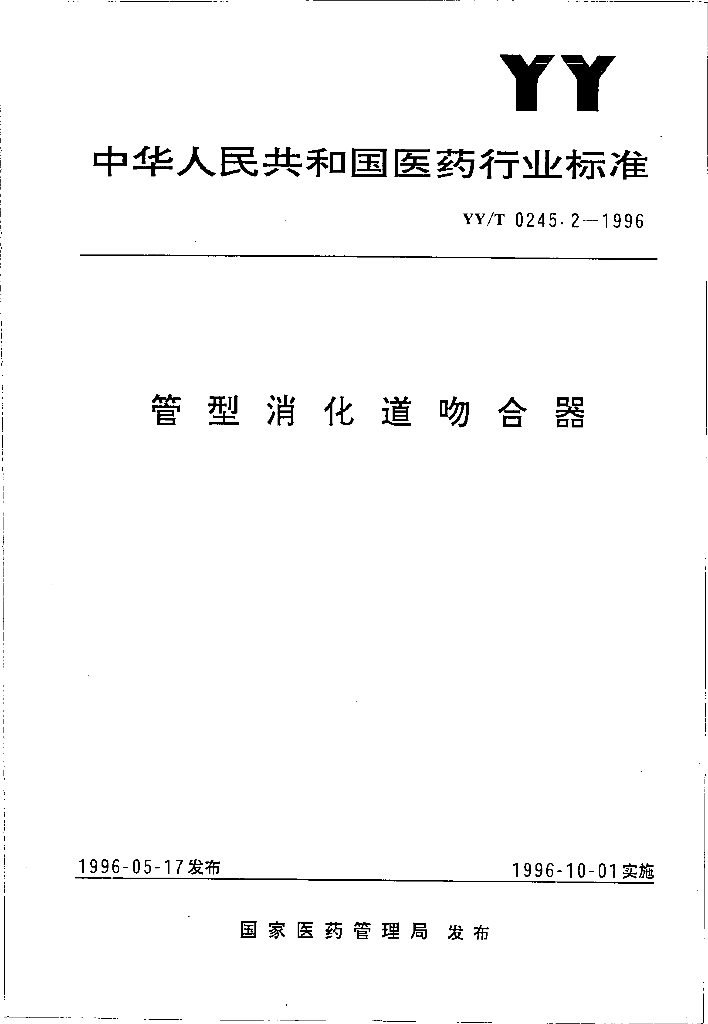 YY

中华人民共和国医药行业标准

YY/T 0245.2—1996

管型消化道吻合器

1996-05-17发布

1996-10-01实施

国家医药管理局 发布